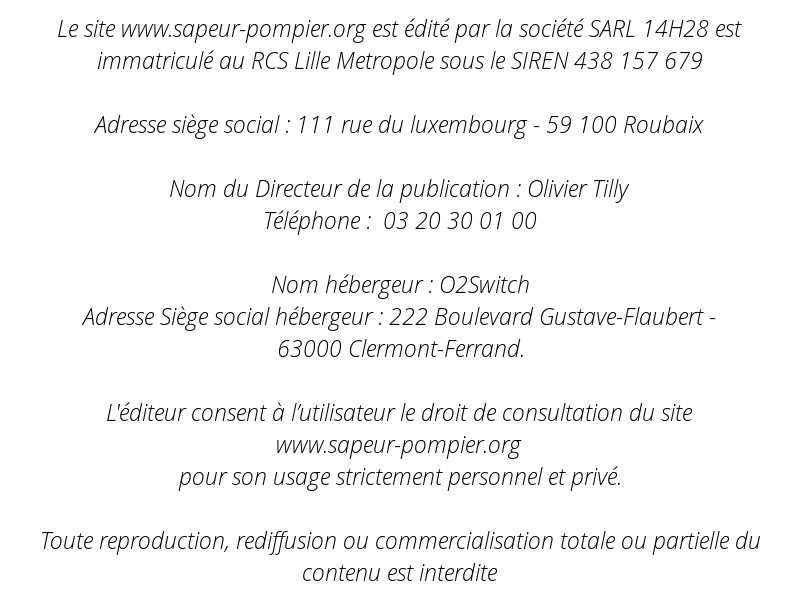 Le site www.sapeur-pompier.org est édité par la société SARL 14H28 est immatriculé au RCS Lille Metropole sous le SIREN 438 157 679

Adresse siège social : 111 rue du luxembourg - 59 100 Roubaix

Nom du Directeur de la publication : Olivier Tilly
Téléphone : 03 20 30 01 00

Nom hébergeur : O2Switch
Adresse Siège social hébergeur : 222 Boulevard Gustave-Flaubert - 63000 Clermont-Ferrand.

L'éditeur consent à l'utilisateur le droit de consultation du site
www.sapeur-pompier.org
pour son usage strictement personnel et privé.

Toute reproduction, rediffusion ou commercialisation totale ou partielle du contenu est interdite